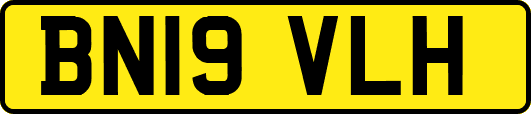 BN19 VLH